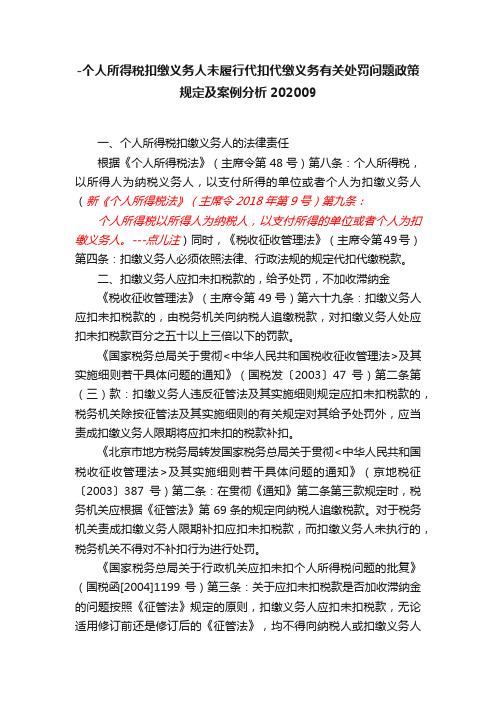 -个人所得税扣缴义务人未履行代扣代缴义务有关处罚问题政策规定及案例分析 202009

一、个人所得税扣缴义务人的法律责任

根据《个人所得税法》（主席令第 48 号）第八条：个人所得税，以所得人为纳税义务人，以支付所得的单位或者个人为扣缴义务人（新《个人所得税法》（主席令 2018 年第 9 号）第九条：

个人所得税以所得人为纳税人，以支付所得的单位或者个人为扣缴义务人。---点儿注）同时，《税收征收管理法》（主席令第49号）第四条：扣缴义务人必须依照法律、行政法规的规定代扣代缴税款。

二、扣缴义务人应扣未扣税款的，给予处罚，不加收滞纳金

《税收征收管理法》（主席令第 49 号）第六十九条：扣缴义务人应扣未扣税款的，由税务机关向纳税人追缴税款，对扣缴义务人处应扣未扣税款百分之五十以上三倍以下的罚款。

《国家税务总局关于贯彻<中华人民共和国税收征收管理法>及其实施细则若干具体问题的通知》（国税发〔2003〕47 号）第二条第（三）款：扣缴义务人违反征管法及其实施细则规定应扣未扣税款的，税务机关除按征管法及其实施细则的有关规定对其给予处罚外，应当责成扣缴义务人限期将应扣未扣的税款补扣。

《北京市地方税务局转发国家税务总局关于贯彻<中华人民共和国税收征收管理法>及其实施细则若干具体问题的通知》（京地税征〔2003〕387 号）第二条：在贯彻《通知》第二条第三款规定时，税务机关应根据《征管法》第 69 条的规定向纳税人追缴税款。对于税务机关责成扣缴义务人限期补扣应扣未扣税款，而扣缴义务人未执行的，税务机关不得对不补扣行为进行处罚。

《国家税务总局关于行政机关应扣未扣个人所得税问题的批复》（国税函[2004]1199 号）第三条：关于应扣未扣税款是否加收滞纳金的问题按照《征管法》规定的原则，扣缴义务人应扣未扣税款，无论适用修订前还是修订后的《征管法》，均不得向纳税人或扣缴义务人